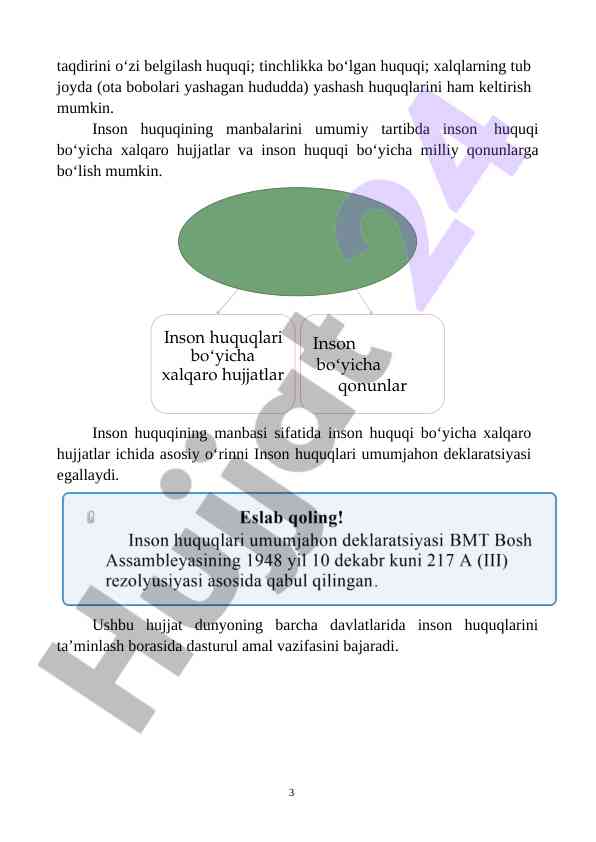 taqdirini o‘zi belgilash huquqi; tinchlikka bo‘lgan huquqi; xalqlarning tub joyda (ota bobolari yashagan hududda) yashash huquqlarini ham keltirish mumkin.

Inson huquqining manbalarini umumiy tartibda inson huquqi bo‘yicha xalqaro hujjatlar va inson huquqi bo‘yicha milliy qonunlarga bo‘lish mumkin.

Inson huquqlari bo‘yicha xalqaro hujjatlar

Inson bo‘yicha qonunlar

Inson huquqining manbasi sifatida inson huquqi bo‘yicha xalqaro hujjatlar ichida asosiy o‘rinni Inson huquqlari umumjahon deklaratsiyasi egallaydi.

Eslab qoling!

Inson huquqlari umumjahon deklaratsiyasi BMT Bosh Assambleyasining 1948 yil 10 dekabr kuni 217 A (III) rezolyusiyasi asosida qabul qilingan.

Ushbu hujjat dunyoning barcha davlatlarida inson huquqlarini ta’minlash borasida dasturul amal vazifasini bajaradi.

Hujjat24

3